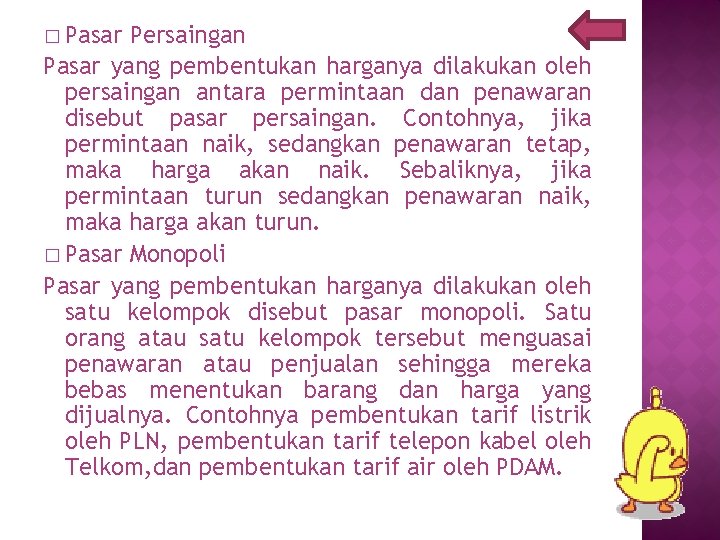 □ Pasar Persaingan

Pasar yang pembentukan harganya dilakukan oleh persaingan antara permintaan dan penawaran disebut pasar persaingan. Contohnya, jika permintaan naik, sedangkan penawaran tetap, maka harga akan naik. Sebaliknya, jika permintaan turun sedangkan penawaran naik, maka harga akan turun.

□ Pasar Monopoli

Pasar yang pembentukan harganya dilakukan oleh satu kelompok disebut pasar monopoli. Satu orang atau satu kelompok tersebut menguasai penawaran atau penjualan sehingga mereka bebas menentukan barang dan harga yang dijualnya. Contohnya pembentukan tarif listrik oleh PLN, pembentukan tarif telepon kabel oleh Telkom,dan pembentukan tarif air oleh PDAM.